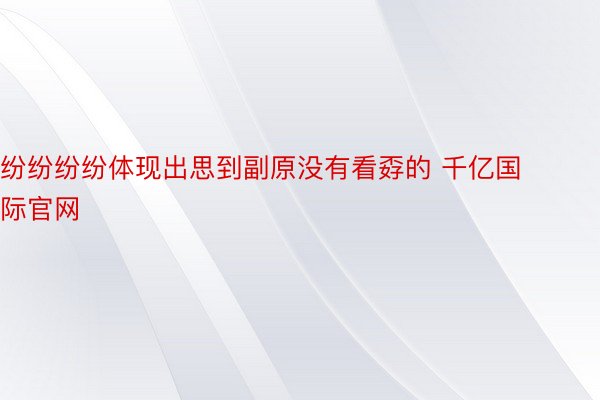 纷纷纷纷体现出思到副原没有看孬的 千亿国际官网